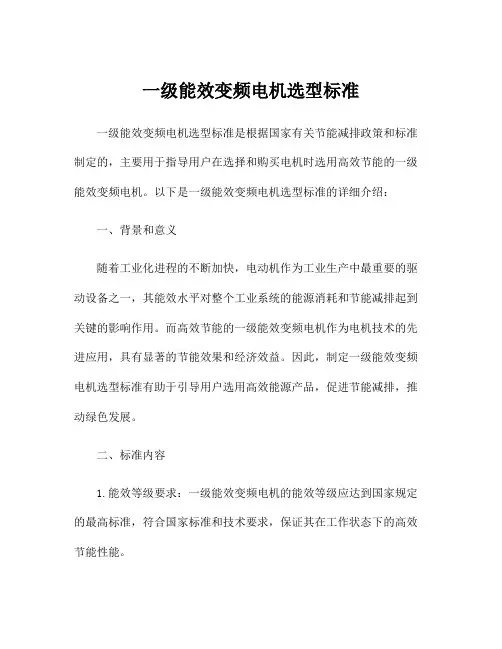 一级能效变频电机选型标准

一级能效变频电机选型标准是根据国家有关节能减排政策和标准制定的，主要用于指导用户在选择和购买电机时选用高效节能的一级能效变频电机。以下是一级能效变频电机选型标准的详细介绍：

一、背景和意义

随着工业化进程的不断加快，电动机作为工业生产中最重要的驱动设备之一，其能效水平对整个工业系统的能源消耗和节能减排起到关键的影响作用。而高效节能的一级能效变频电机作为电机技术的先进应用，具有显著的节能效果和经济效益。因此，制定一级能效变频电机选型标准有助于引导用户选用高效能源产品，促进节能减排，推动绿色发展。

二、标准内容

1. 能效等级要求：一级能效变频电机的能效等级应达到国家规定的最高标准，符合国家标准和技术要求，保证其在工作状态下的高效节能性能。